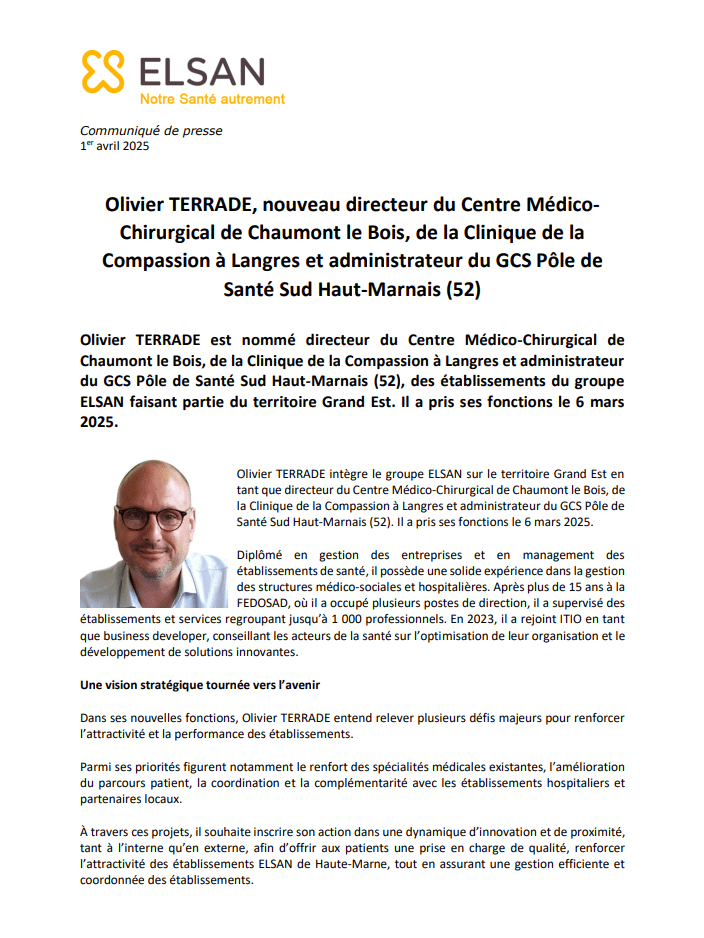 ELSAN
Notre Santé autrement

Communiqué de presse
1er avril 2025

Olivier TERRADE, nouveau directeur du Centre Médico-Chirurgical de Chaumont le Bois, de la Clinique de la Compassion à Langres et administrateur du GCS Pôle de Santé Sud Haut-Marnais (52)

Olivier TERRADE est nommé directeur du Centre Médico-Chirurgical de Chaumont le Bois, de la Clinique de la Compassion à Langres et administrateur du GCS Pôle de Santé Sud Haut-Marnais (52), des établissements du groupe ELSAN faisant partie du territoire Grand Est. Il a pris ses fonctions le 6 mars 2025.

Olivier TERRADE intègre le groupe ELSAN sur le territoire Grand Est en tant que directeur du Centre Médico-Chirurgical de Chaumont le Bois, de la Clinique de la Compassion à Langres et administrateur du GCS Pôle de Santé Sud Haut-Marnais (52). Il a pris ses fonctions le 6 mars 2025.

Diplômé en gestion des entreprises et en management des établissements de santé, il possède une solide expérience dans la gestion des structures médico-sociales et hospitalières. Après plus de 15 ans à la FEDOSAD, où il a occupé plusieurs postes de direction, il a supervisé des établissements et services regroupant jusqu'à 1 000 professionnels. En 2023, il a rejoint ITIO en tant que business developer, conseillant les acteurs de la santé sur l'optimisation de leur organisation et le développement de solutions innovantes.

Une vision stratégique tournée vers l'avenir

Dans ses nouvelles fonctions, Olivier TERRADE entend relever plusieurs défis majeurs pour renforcer l'attractivité et la performance des établissements.

Parmi ses priorités figurent notamment le renfort des spécialités médicales existantes, l'amélioration du parcours patient, la coordination et la complémentarité avec les établissements hospitaliers et partenaires locaux.

À travers ces projets, il souhaite inscrire son action dans une dynamique d'innovation et de proximité, tant à l'interne qu'en externe, afin d'offrir aux patients une prise en charge de qualité, renforcer l'attractivité des établissements ELSAN de Haute-Marne, tout en assurant une gestion efficiente et coordonnée des établissements.